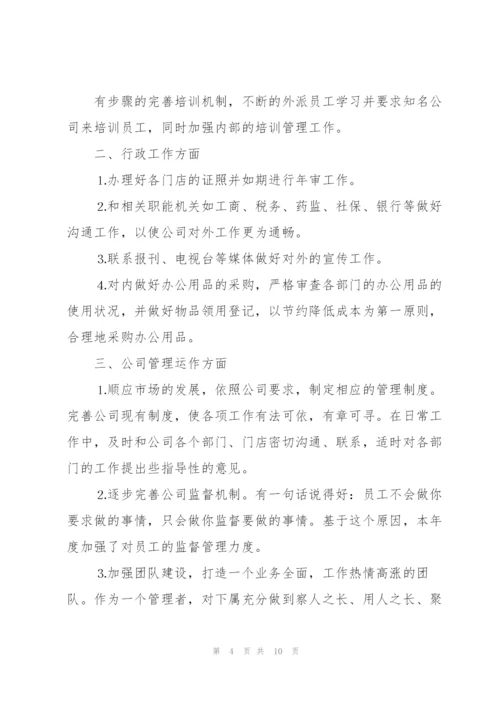 有步骤的完善培训机制，不断的外派员工学习并要求知名公司来培训员工，同时加强内部的培训管理工作。

二、行政工作方面

1.办理好各门店的证照并如期进行年审工作。

2.和相关职能机关如工商、税务、药监、社保、银行等做好沟通工作，以使公司对外工作更为通畅。

3.联系报刊、电视台等媒体做好对外的宣传工作。

4.对内做好办公用品的采购，严格审查各部门的办公用品的使用状况，并做好物品领用登记，以节约降低成本为第一原则，合理地采购办公用品。

三、公司管理运作方面

1.顺应市场的发展，依照公司要求，制定相应的管理制度。完善公司现有制度，使各项工作有法可依，有章可寻。在日常工作中，及时和公司各个部门、门店密切沟通、联系，适时对各部门的工作提出些指导性的意见。

2.逐步完善公司监督机制。有一句话说得好：员工不会做你要求做的事情，只会做你监督要做的事情。基于这个原因，本年度加强了对员工的监督管理力度。

3.加强团队建设，打造一个业务全面，工作热情高涨的团队。作为一个管理者，对下属充分做到察人之长、用人之长、聚

第 4 页 共 10 页